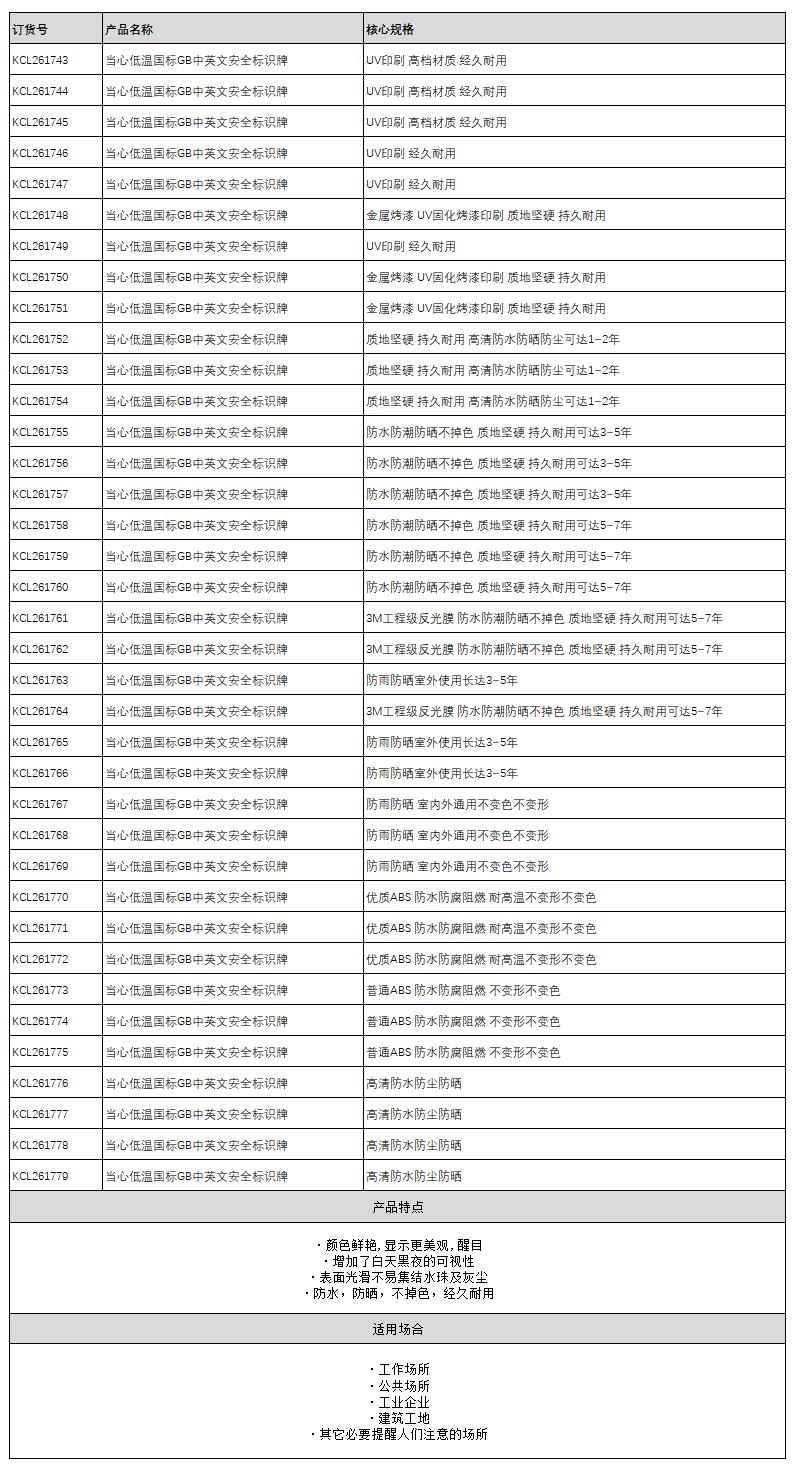 | 订货号 | 产品名称 | 核心规格 |
|---|---|---|
| KCL261743 | 当心低温国标GB中英文安全标识牌 | UV印刷 高档材质 经久耐用 |
| KCL261744 | 当心低温国标GB中英文安全标识牌 | UV印刷 高档材质 经久耐用 |
| KCL261745 | 当心低温国标GB中英文安全标识牌 | UV印刷 高档材质 经久耐用 |
| KCL261746 | 当心低温国标GB中英文安全标识牌 | UV印刷 经久耐用 |
| KCL261747 | 当心低温国标GB中英文安全标识牌 | UV印刷 经久耐用 |
| KCL261748 | 当心低温国标GB中英文安全标识牌 | 金属烤漆 UV固化烤漆印刷 质地坚硬 持久耐用 |
| KCL261749 | 当心低温国标GB中英文安全标识牌 | UV印刷 经久耐用 |
| KCL261750 | 当心低温国标GB中英文安全标识牌 | 金属烤漆 UV固化烤漆印刷 质地坚硬 持久耐用 |
| KCL261751 | 当心低温国标GB中英文安全标识牌 | 金属烤漆 UV固化烤漆印刷 质地坚硬 持久耐用 |
| KCL261752 | 当心低温国标GB中英文安全标识牌 | 质地坚硬 持久耐用 高清防水防晒防尘可达1-2年 |
| KCL261753 | 当心低温国标GB中英文安全标识牌 | 质地坚硬 持久耐用 高清防水防晒防尘可达1-2年 |
| KCL261754 | 当心低温国标GB中英文安全标识牌 | 质地坚硬 持久耐用 高清防水防晒防尘可达1-2年 |
| KCL261755 | 当心低温国标GB中英文安全标识牌 | 防水防潮防晒不掉色 质地坚硬 持久耐用可达3-5年 |
| KCL261756 | 当心低温国标GB中英文安全标识牌 | 防水防潮防晒不掉色 质地坚硬 持久耐用可达3-5年 |
| KCL261757 | 当心低温国标GB中英文安全标识牌 | 防水防潮防晒不掉色 质地坚硬 持久耐用可达3-5年 |
| KCL261758 | 当心低温国标GB中英文安全标识牌 | 防水防潮防晒不掉色 质地坚硬 持久耐用可达5-7年 |
| KCL261759 | 当心低温国标GB中英文安全标识牌 | 防水防潮防晒不掉色 质地坚硬 持久耐用可达5-7年 |
| KCL261760 | 当心低温国标GB中英文安全标识牌 | 防水防潮防晒不掉色 质地坚硬 持久耐用可达5-7年 |
| KCL261761 | 当心低温国标GB中英文安全标识牌 | 3M工程级反光膜 防水防潮防晒不掉色 质地坚硬 持久耐用可达5-7年 |
| KCL261762 | 当心低温国标GB中英文安全标识牌 | 3M工程级反光膜 防水防潮防晒不掉色 质地坚硬 持久耐用可达5-7年 |
| KCL261763 | 当心低温国标GB中英文安全标识牌 | 防雨防晒室外使用长达3-5年 |
| KCL261764 | 当心低温国标GB中英文安全标识牌 | 3M工程级反光膜 防水防潮防晒不掉色 质地坚硬 持久耐用可达5-7年 |
| KCL261765 | 当心低温国标GB中英文安全标识牌 | 防雨防晒室外使用长达3-5年 |
| KCL261766 | 当心低温国标GB中英文安全标识牌 | 防雨防晒室外使用长达3-5年 |
| KCL261767 | 当心低温国标GB中英文安全标识牌 | 防雨防晒 室内外通用不变色不变形 |
| KCL261768 | 当心低温国标GB中英文安全标识牌 | 防雨防晒 室内外通用不变色不变形 |
| KCL261769 | 当心低温国标GB中英文安全标识牌 | 防雨防晒 室内外通用不变色不变形 |
| KCL261770 | 当心低温国标GB中英文安全标识牌 | 优质ABS 防水防腐阻燃 耐高温不变形不变色 |
| KCL261771 | 当心低温国标GB中英文安全标识牌 | 优质ABS 防水防腐阻燃 耐高温不变形不变色 |
| KCL261772 | 当心低温国标GB中英文安全标识牌 | 优质ABS 防水防腐阻燃 耐高温不变形不变色 |
| KCL261773 | 当心低温国标GB中英文安全标识牌 | 普通ABS 防水防腐阻燃 不变形不变色 |
| KCL261774 | 当心低温国标GB中英文安全标识牌 | 普通ABS 防水防腐阻燃 不变形不变色 |
| KCL261775 | 当心低温国标GB中英文安全标识牌 | 普通ABS 防水防腐阻燃 不变形不变色 |
| KCL261776 | 当心低温国标GB中英文安全标识牌 | 高清防水防尘防晒 |
| KCL261777 | 当心低温国标GB中英文安全标识牌 | 高清防水防尘防晒 |
| KCL261778 | 当心低温国标GB中英文安全标识牌 | 高清防水防尘防晒 |
| KCL261779 | 当心低温国标GB中英文安全标识牌 | 高清防水防尘防晒 |

产品特点

· 颜色鲜艳, 显示更美观, 醒目
· 增加了白天黑夜的可视性
· 表面光滑不易集结水珠及灰尘
· 防水，防晒，不掉色，经久耐用

适用场合

· 工作场所
· 公共场所
· 工业企业
· 建筑工地
· 其它必要提醒人们注意的场所